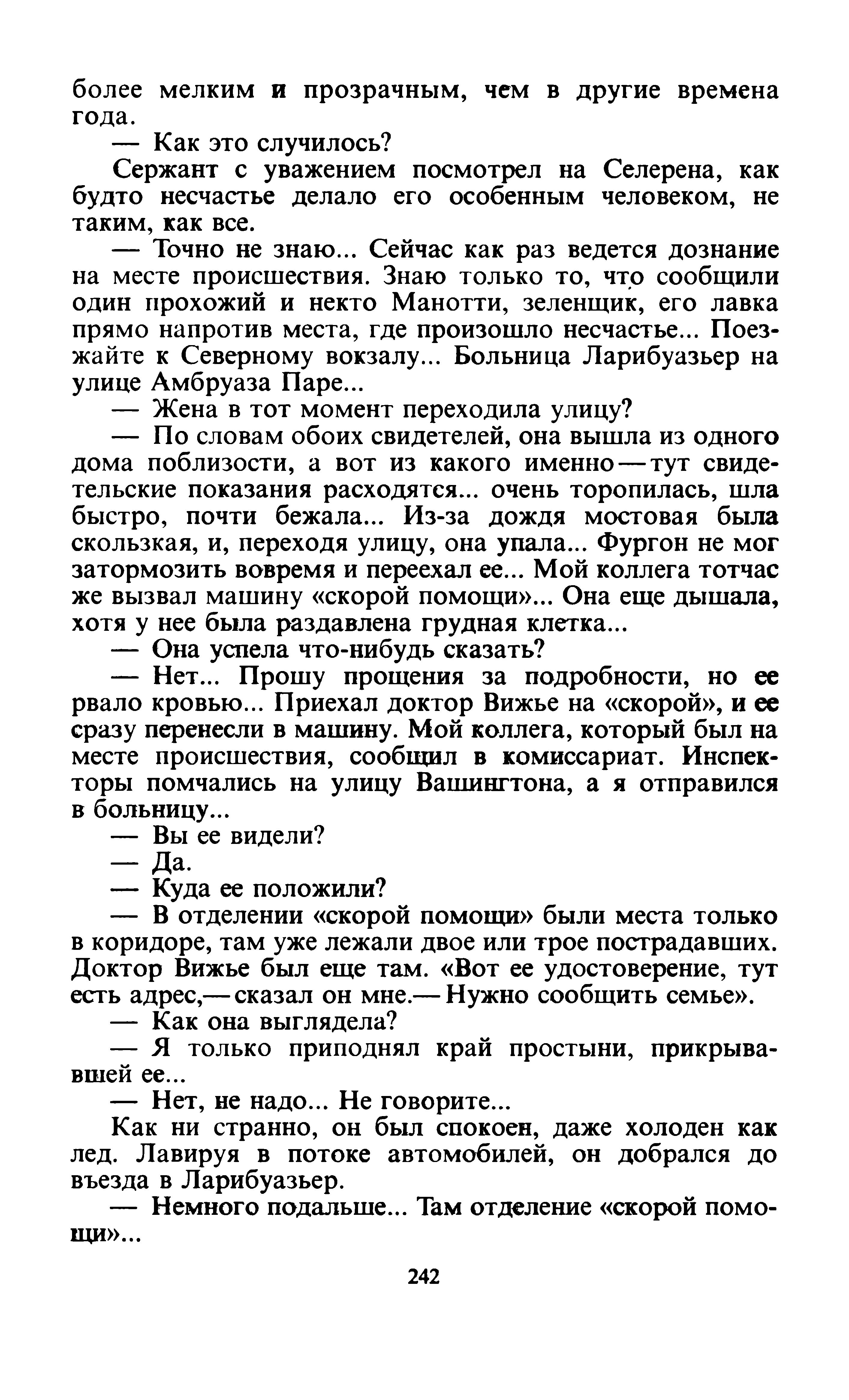 более мелким и прозрачным, чем в другие времена года.

— Как это случилось?

Сержант с уважением посмотрел на Селерена, как будто несчастье делало его особенным человеком, не таким, как все.

— Точно не знаю... Сейчас как раз ведется дознание на месте происшествия. Знаю только то, что сообщили один прохожий и некто Манотти, зеленщик, его лавка прямо напротив места, где произошло несчастье... Поезжайте к Северному вокзалу... Больница Ларибуазьер на улице Амбруаза Паре...

— Жена в тот момент переходила улицу?

— По словам обоих свидетелей, она вышла из одного дома поблизости, а вот из какого именно — тут свидетельские показания расходятся... очень торопилась, шла быстро, почти бежала... Из-за дождя мостовая была скользкая, и, переходя улицу, она упала... Фургон не мог затормозить вовремя и переехал ее... Мой коллега тотчас же вызвал машину «скорой помощи»... Она еще дышала, хотя у нее была раздавлена грудная клетка...

— Она успела что-нибудь сказать?

— Нет... Прошу прощения за подробности, но ее рвало кровью... Приехал доктор Вижье на «скорой», и ее сразу перенесли в машину. Мой коллега, который был на месте происшествия, сообщил в комиссариат. Инспекторы помчались на улицу Вашингтона, а я отправился в больницу...

— Вы ее видели?

— Да.

— Куда ее положили?

— В отделении «скорой помощи» были места только в коридоре, там уже лежали двое или трое пострадавших. Доктор Вижье был еще там. «Вот ее удостоверение, тут есть адрес,— сказал он мне.— Нужно сообщить семье».

— Как она выглядела?

— Я только приподнял край простыни, прикрывавшей ее...

— Нет, не надо... Не говорите...

Как ни странно, он был спокоен, даже холоден как лед. Лавируя в потоке автомобилей, он добрался до въезда в Ларибуазьер.

— Немного подальше... Там отделение «скорой помощи»...

242